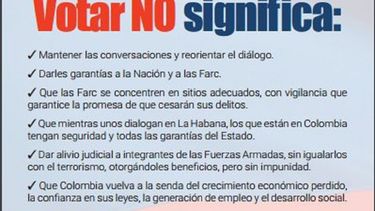 Votar NO significa:

✓ Mantener las conversaciones y reorientar el diálogo.

✓ Darles garantías a la Nación y a las Farc.

✓ Que las Farc se concentren en sitios adecuados, con vigilancia que garantice la promesa de que cesarán sus delitos.

✓ Que mientras unos dialogan en La Habana, los que están en Colombia tengan seguridad y todas las garantías del Estado.

✓ Dar alivio judicial a integrantes de las Fuerzas Armadas, sin igualarlos con el terrorismo, otorgándoles beneficios, pero sin impunidad.

✓ Que Colombia vuelva a la senda del crecimiento económico perdido, la confianza en sus leyes, la generación de empleo y el desarrollo social.